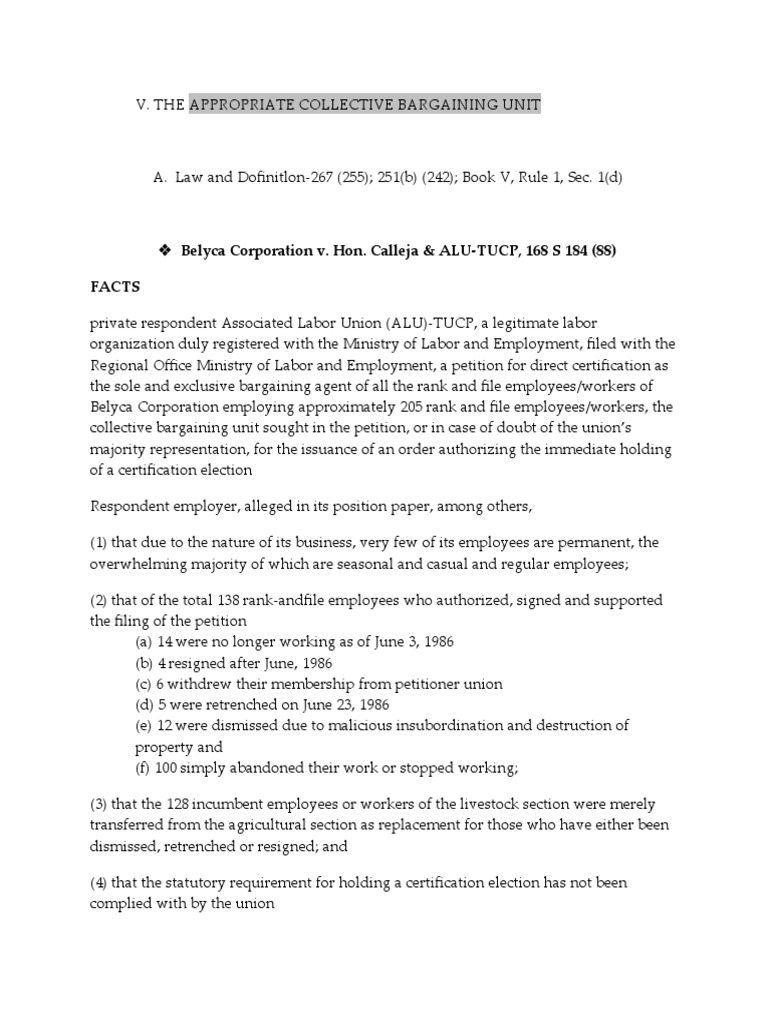 V. THE APPROPRIATE COLLECTIVE BARGAINING UNIT

A. Law and Dofinitlon-267 (255); 251(b) (242); Book V, Rule 1, Sec. 1(d)

❖ Belyca Corporation v. Hon. Calleja & ALU-TUCP, 168 S 184 (88)

FACTS

private respondent Associated Labor Union (ALU)-TUCP, a legitimate labor organization duly registered with the Ministry of Labor and Employment, filed with the Regional Office Ministry of Labor and Employment, a petition for direct certification as the sole and exclusive bargaining agent of all the rank and file employees/workers of Belyca Corporation employing approximately 205 rank and file employees/workers, the collective bargaining unit sought in the petition, or in case of doubt of the union's majority representation, for the issuance of an order authorizing the immediate holding of a certification election

Respondent employer, alleged in its position paper, among others,

(1) that due to the nature of its business, very few of its employees are permanent, the overwhelming majority of which are seasonal and casual and regular employees;

(2) that of the total 138 rank-andfile employees who authorized, signed and supported the filing of the petition
(a) 14 were no longer working as of June 3, 1986
(b) 4 resigned after June, 1986
(c) 6 withdrew their membership from petitioner union
(d) 5 were retrenched on June 23, 1986
(e) 12 were dismissed due to malicious insubordination and destruction of property and
(f) 100 simply abandoned their work or stopped working;

(3) that the 128 incumbent employees or workers of the livestock section were merely transferred from the agricultural section as replacement for those who have either been dismissed, retrenched or resigned; and

(4) that the statutory requirement for holding a certification election has not been complied with by the union